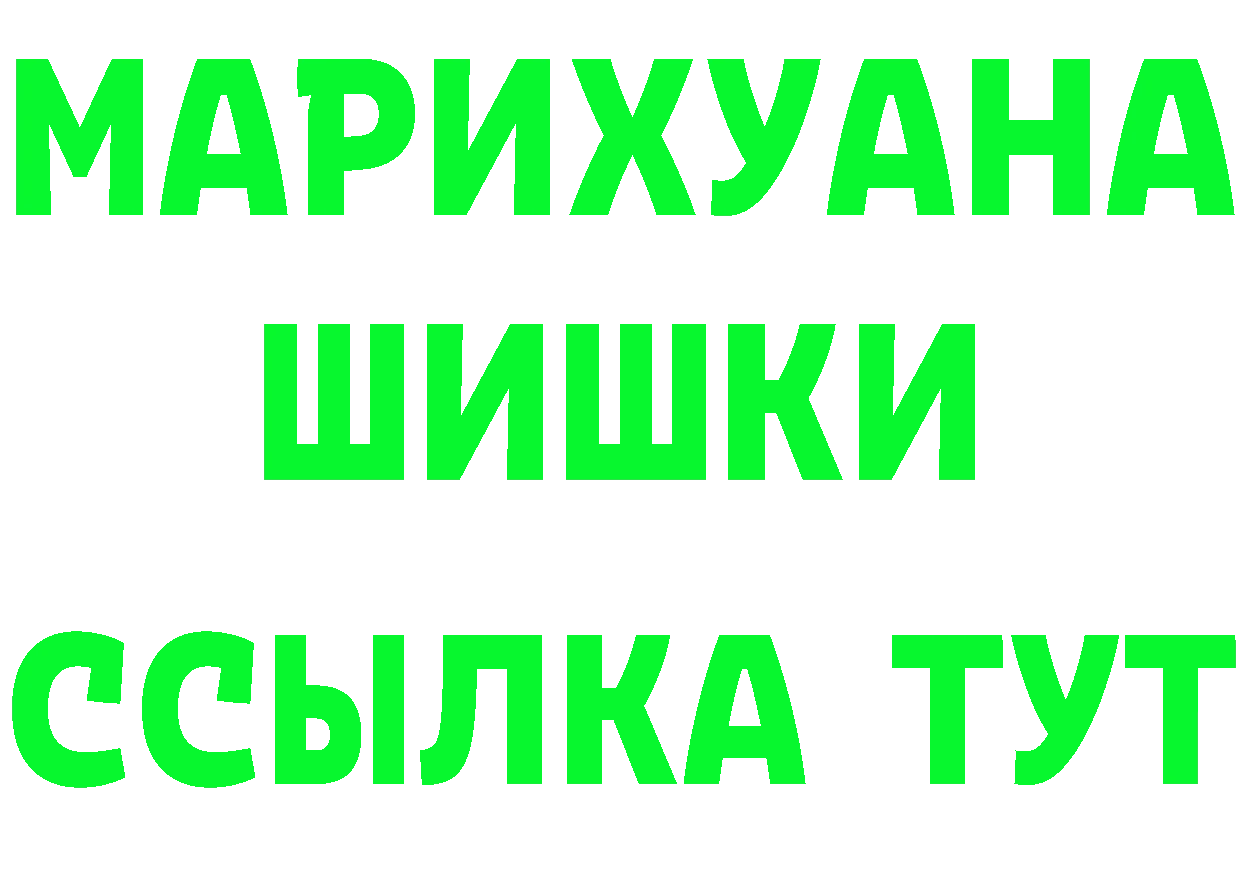 МАРИХУАНА
ШИШКИ
ССЫЛКА ТУТ